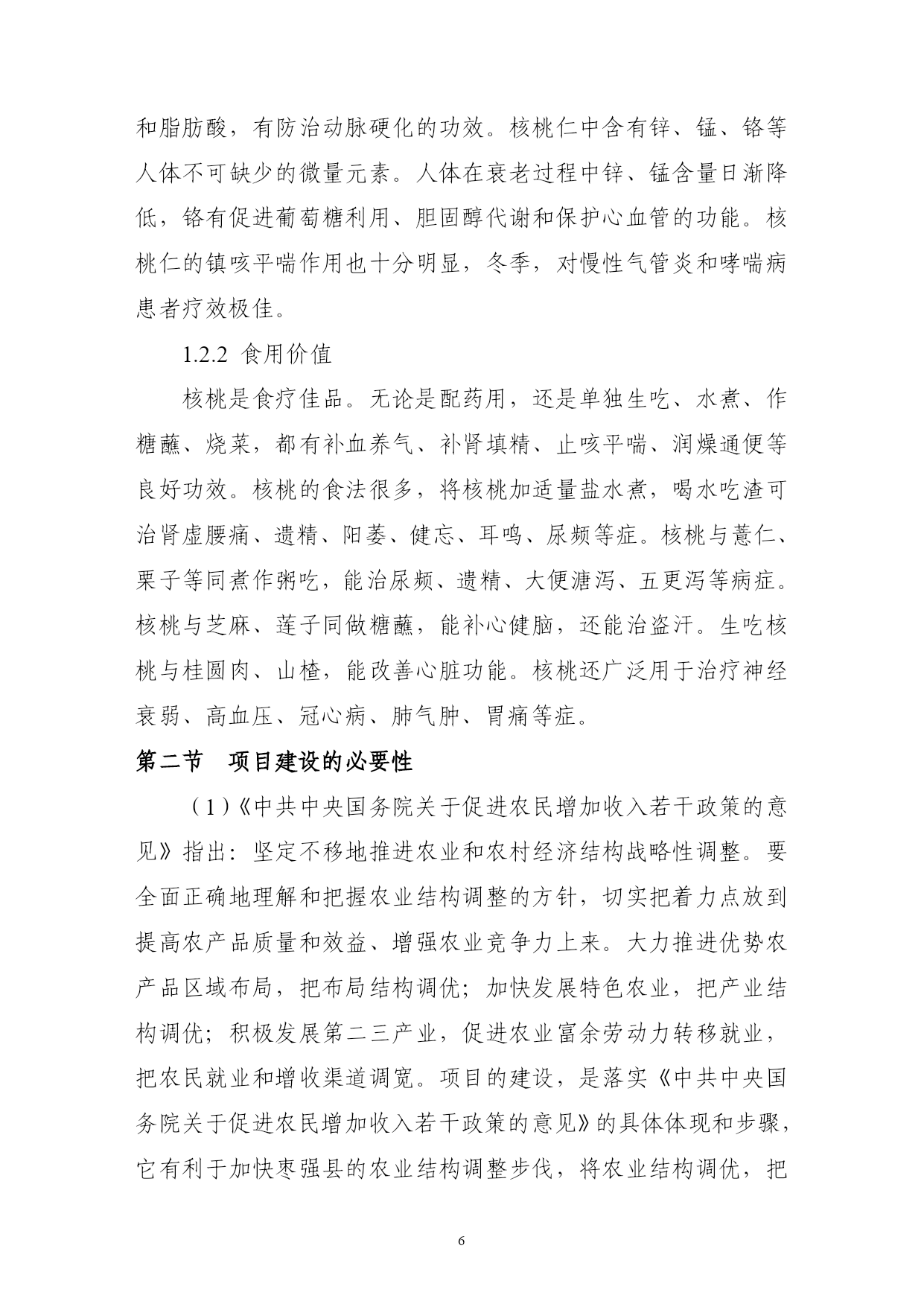 和脂肪酸，有防治动脉硬化的功效。核桃仁中含有锌、锰、铬等人体不可缺少的微量元素。人体在衰老过程中锌、锰含量日渐降低，铬有促进葡萄糖利用、胆固醇代谢和保护心血管的功能。核桃仁的镇咳平喘作用也十分明显，冬季，对慢性气管炎和哮喘病患者疗效极佳。

1.2.2 食用价值

核桃是食疗佳品。无论是配药用，还是单独生吃、水煮、作糖蘸、烧菜，都有补血养气、补肾填精、止咳平喘、润燥通便等良好功效。核桃的食法很多，将核桃加适量盐水煮，喝水吃渣可治肾虚腰痛、遗精、阳萎、健忘、耳鸣、尿频等症。核桃与薏仁、栗子等同煮作粥吃，能治尿频、遗精、大便溏泻、五更泻等病症。核桃与芝麻、莲子同做糖蘸，能补心健脑，还能治盗汗。生吃核桃与桂圆肉、山楂，能改善心脏功能。核桃还广泛用于治疗神经衰弱、高血压、冠心病、肺气肿、胃痛等症。

第二节　项目建设的必要性

（1）《中共中央国务院关于促进农民增加收入若干政策的意见》指出：坚定不移地推进农业和农村经济结构战略性调整。要全面正确地理解和把握农业结构调整的方针，切实把着力点放到提高农产品质量和效益、增强农业竞争力上来。大力推进优势农产品区域布局，把布局结构调优；加快发展特色农业，把产业结构调优；积极发展第二三产业，促进农业富余劳动力转移就业，把农民就业和增收渠道调宽。项目的建设，是落实《中共中央国务院关于促进农民增加收入若干政策的意见》的具体体现和步骤，它有利于加快枣强县的农业结构调整步伐，将农业结构调优，把

6